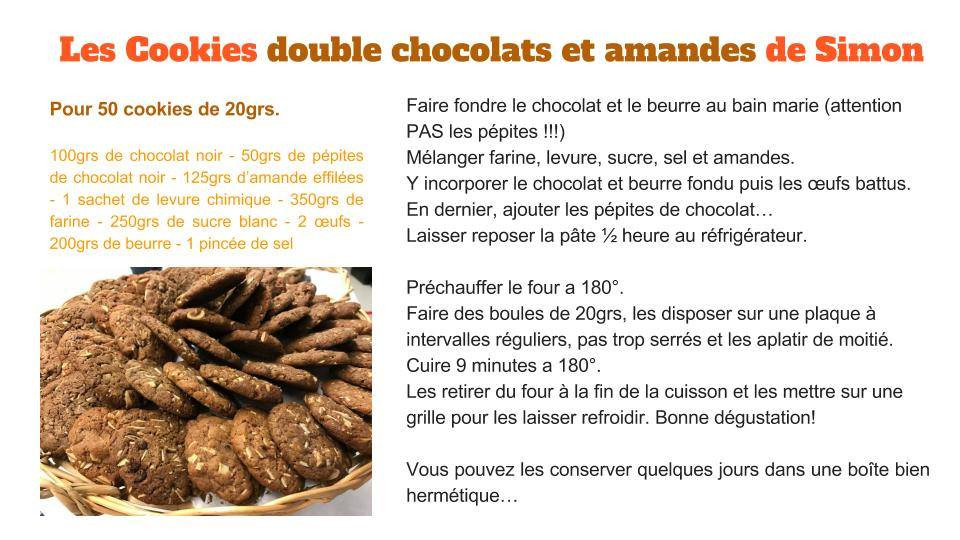 Les Cookies double chocolats et amandes de Simon

Pour 50 cookies de 20grs.

100grs de chocolat noir - 50grs de pépites de chocolat noir - 125grs d'amande effilées - 1 sachet de levure chimique - 350grs de farine - 250grs de sucre blanc - 2 œufs - 200grs de beurre - 1 pincée de sel

Faire fondre le chocolat et le beurre au bain marie (attention PAS les pépites !!!)
Mélanger farine, levure, sucre, sel et amandes.
Y incorporer le chocolat et beurre fondu puis les œufs battus.
En dernier, ajouter les pépites de chocolat…
Laisser reposer la pâte ½ heure au réfrigérateur.

Préchauffer le four a 180°.
Faire des boules de 20grs, les disposer sur une plaque à intervalles réguliers, pas trop serrés et les aplatir de moitié.
Cuire 9 minutes a 180°.
Les retirer du four à la fin de la cuisson et les mettre sur une grille pour les laisser refroidir. Bonne dégustation!

Vous pouvez les conserver quelques jours dans une boîte bien hermétique…